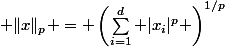 $+\|x\|_p+=+\left(\sum_{i=1}^{d}+|x_i|^p+\right)^{1/p}$